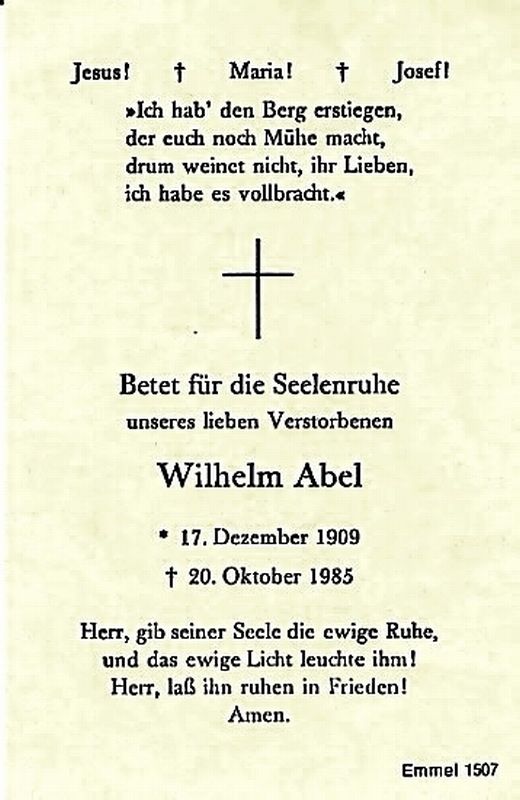 Jesus! † Maria! † Josef!

»Ich hab' den Berg erstiegen, der euch noch Mühe macht, drum weinet nicht, ihr Lieben, ich habe es vollbracht.«

Betet für die Seelenruhe unseres lieben Verstorbenen

Wilhelm Abel

* 17. Dezember 1909

† 20. Oktober 1985

Herr, gib seiner Seele die ewige Ruhe, und das ewige Licht leuchte ihm! Herr, laß ihn ruhen in Frieden! Amen.

Emmel 1507